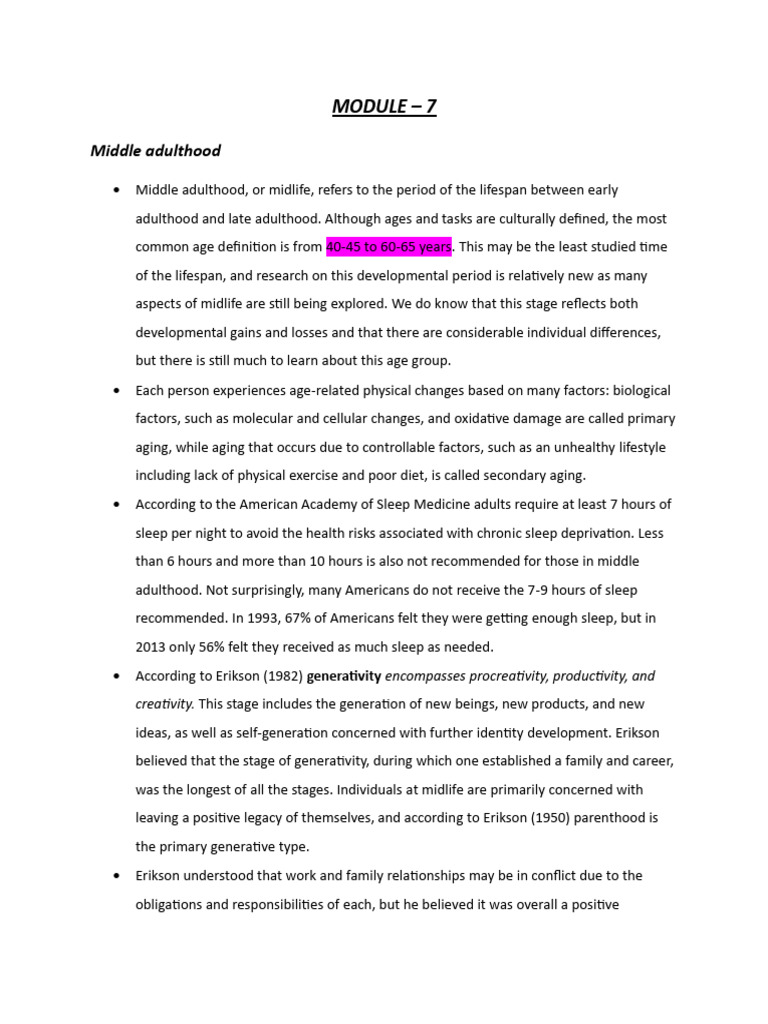 MODULE – 7

Middle adulthood

• Middle adulthood, or midlife, refers to the period of the lifespan between early adulthood and late adulthood. Although ages and tasks are culturally defined, the most common age definition is from 40-45 to 60-65 years. This may be the least studied time of the lifespan, and research on this developmental period is relatively new as many aspects of midlife are still being explored. We do know that this stage reflects both developmental gains and losses and that there are considerable individual differences, but there is still much to learn about this age group.

• Each person experiences age-related physical changes based on many factors: biological factors, such as molecular and cellular changes, and oxidative damage are called primary aging, while aging that occurs due to controllable factors, such as an unhealthy lifestyle including lack of physical exercise and poor diet, is called secondary aging.

• According to the American Academy of Sleep Medicine adults require at least 7 hours of sleep per night to avoid the health risks associated with chronic sleep deprivation. Less than 6 hours and more than 10 hours is also not recommended for those in middle adulthood. Not surprisingly, many Americans do not receive the 7-9 hours of sleep recommended. In 1993, 67% of Americans felt they were getting enough sleep, but in 2013 only 56% felt they received as much sleep as needed.

• According to Erikson (1982) generativity encompasses procreativity, productivity, and creativity. This stage includes the generation of new beings, new products, and new ideas, as well as self-generation concerned with further identity development. Erikson believed that the stage of generativity, during which one established a family and career, was the longest of all the stages. Individuals at midlife are primarily concerned with leaving a positive legacy of themselves, and according to Erikson (1950) parenthood is the primary generative type.

• Erikson understood that work and family relationships may be in conflict due to the obligations and responsibilities of each, but he believed it was overall a positive